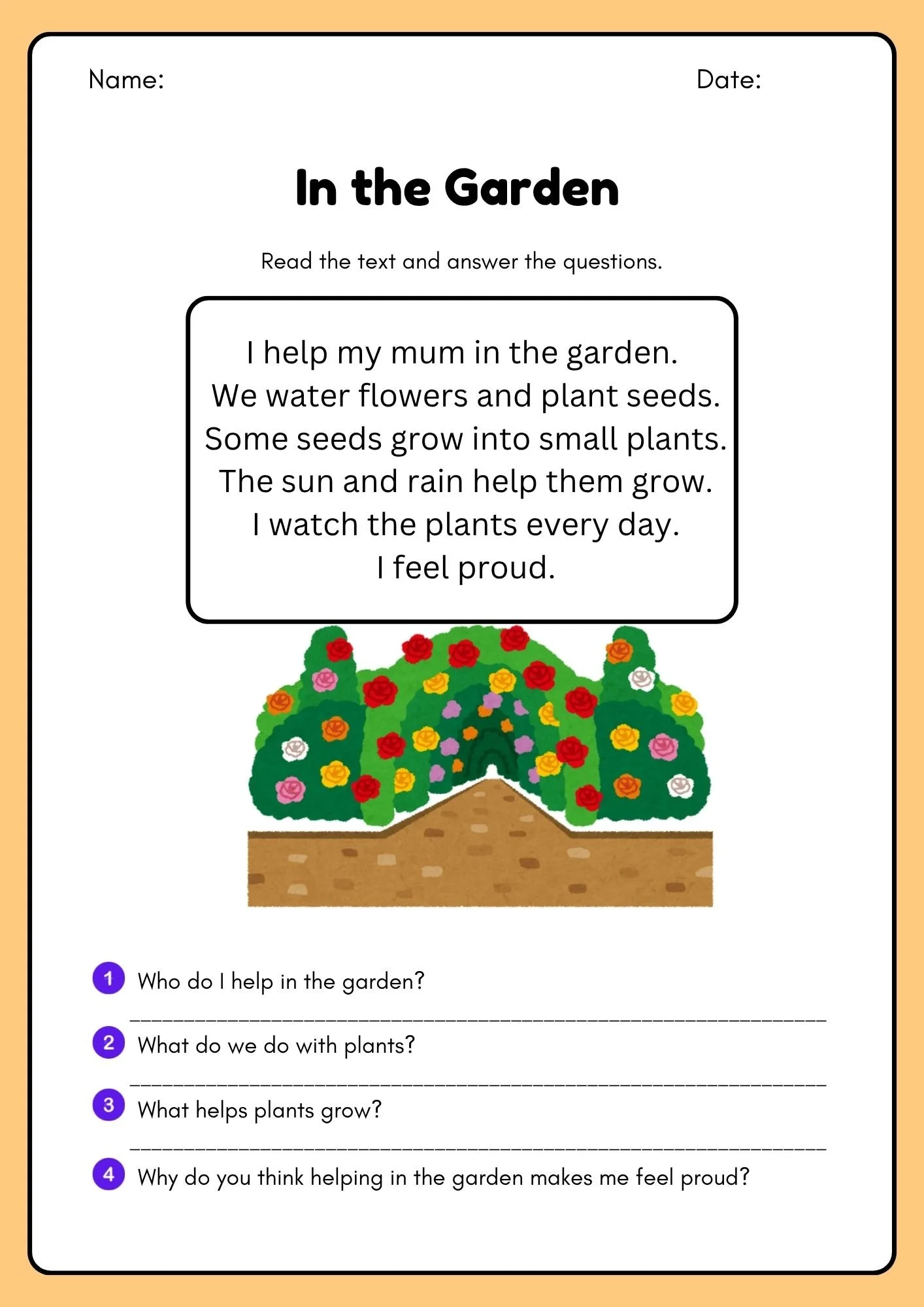 Name: Date:

In the Garden

Read the text and answer the questions.

I help my mum in the garden.
We water flowers and plant seeds.
Some seeds grow into small plants.
The sun and rain help them grow.
I watch the plants every day.
I feel proud.

1 Who do I help in the garden?

____

2 What do we do with plants?

____

3 What helps plants grow?

____

4 Why do you think helping in the garden makes me feel proud?